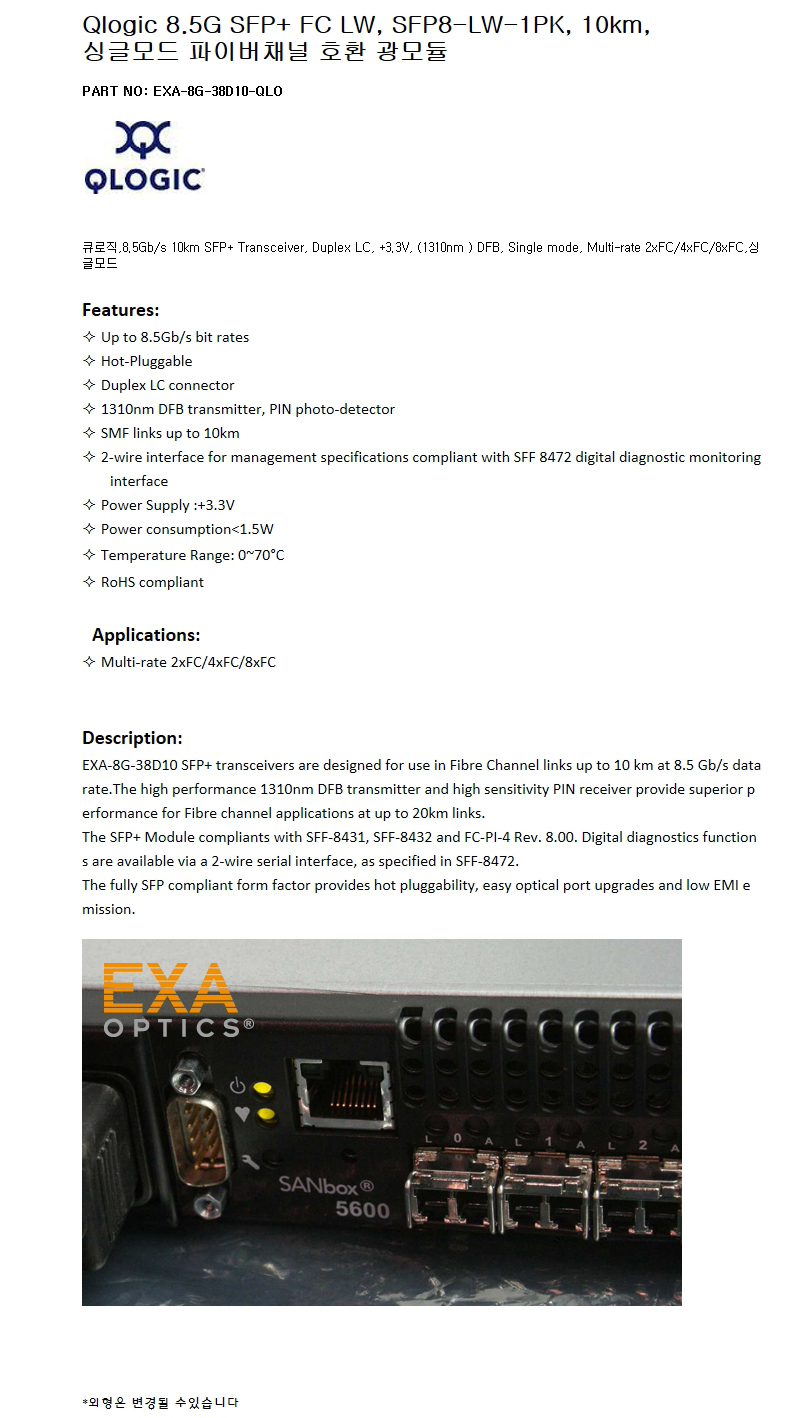 Qlogic 8.5G SFP+ FC LW, SFP8-LW-1PK, 10km, 싱글모드 파이버채널 호환 광모듈

PART NO: EXA-8G-38D10-QLO

QLOGIC

큐로직,8.5Gb/s 10km SFP+ Transceiver, Duplex LC, +3.3V, (1310nm ) DFB, Single mode, Multi-rate 2xFC/4xFC/8xFC,싱글모드

Features:
✧ Up to 8.5Gb/s bit rates
✧ Hot-Pluggable
✧ Duplex LC connector
✧ 1310nm DFB transmitter, PIN photo-detector
✧ SMF links up to 10km
✧ 2-wire interface for management specifications compliant with SFF 8472 digital diagnostic monitoring interface
✧ Power Supply :+3.3V
✧ Power consumption<1.5W
✧ Temperature Range: 0~70°C
✧ RoHS compliant

Applications:
✧ Multi-rate 2xFC/4xFC/8xFC

Description:
EXA-8G-38D10 SFP+ transceivers are designed for use in Fibre Channel links up to 10 km at 8.5 Gb/s data rate.The high performance 1310nm DFB transmitter and high sensitivity PIN receiver provide superior performance for Fibre channel applications at up to 20km links.
The SFP+ Module compliants with SFF-8431, SFF-8432 and FC-PI-4 Rev. 8.00. Digital diagnostics functions are available via a 2-wire serial interface, as specified in SFF-8472.
The fully SFP compliant form factor provides hot pluggability, easy optical port upgrades and low EMI emission.

EXA OPTICS®

L 0 A L 1 A L 2 A

SANbox®
5600

*외형은 변경될 수있습니다